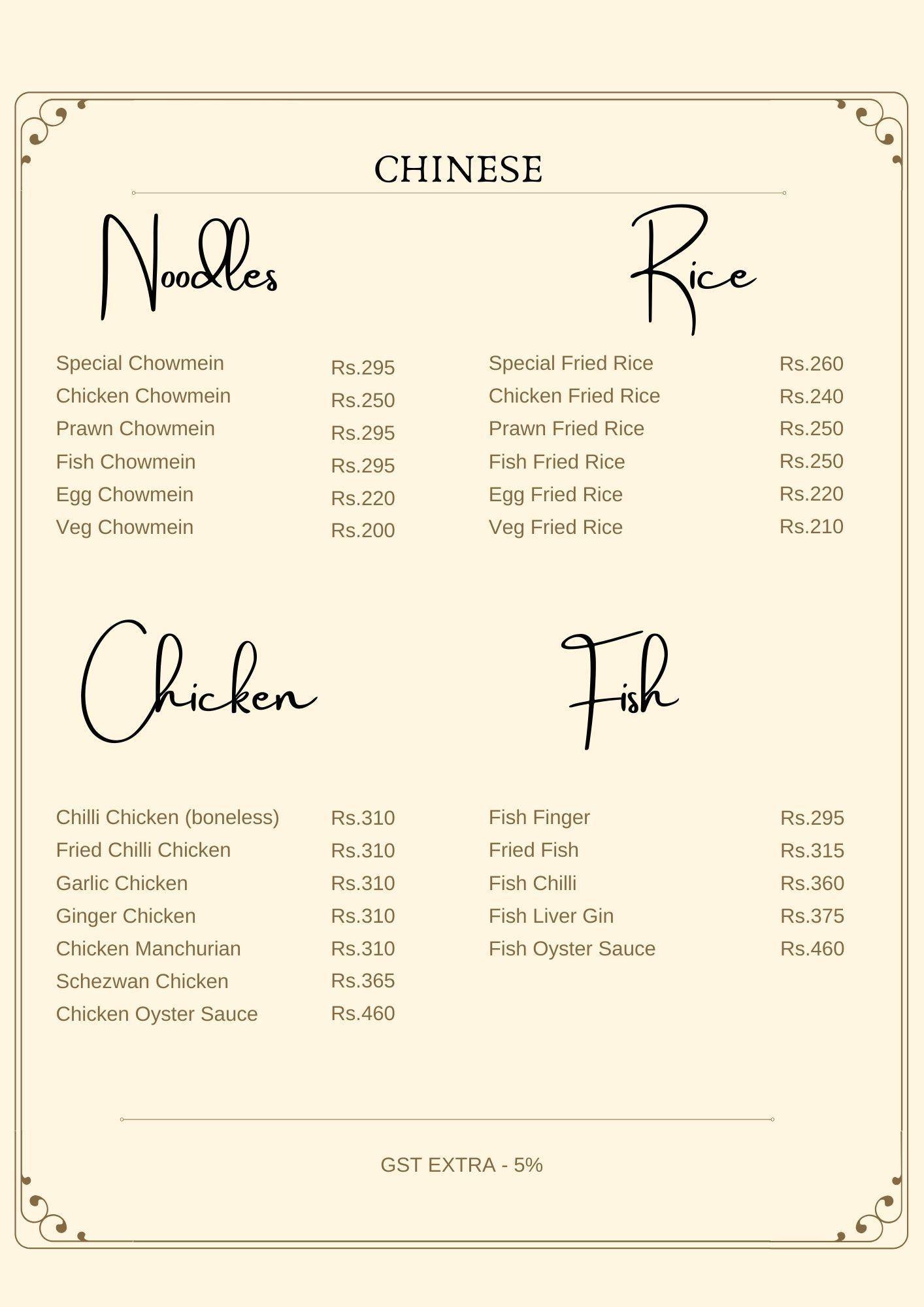 CHINESE

Noodles

Special Chowmein Rs.295
Chicken Chowmein Rs.250
Prawn Chowmein Rs.295
Fish Chowmein Rs.295
Egg Chowmein Rs.220
Veg Chowmein Rs.200

Rice

Special Fried Rice Rs.260
Chicken Fried Rice Rs.240
Prawn Fried Rice Rs.250
Fish Fried Rice Rs.250
Egg Fried Rice Rs.220
Veg Fried Rice Rs.210

Chicken

Chilli Chicken (boneless) Rs.310
Fried Chilli Chicken Rs.310
Garlic Chicken Rs.310
Ginger Chicken Rs.310
Chicken Manchurian Rs.310
Schezwan Chicken Rs.365
Chicken Oyster Sauce Rs.460

Fish

Fish Finger Rs.295
Fried Fish Rs.315
Fish Chilli Rs.360
Fish Liver Gin Rs.375
Fish Oyster Sauce Rs.460

GST EXTRA - 5%